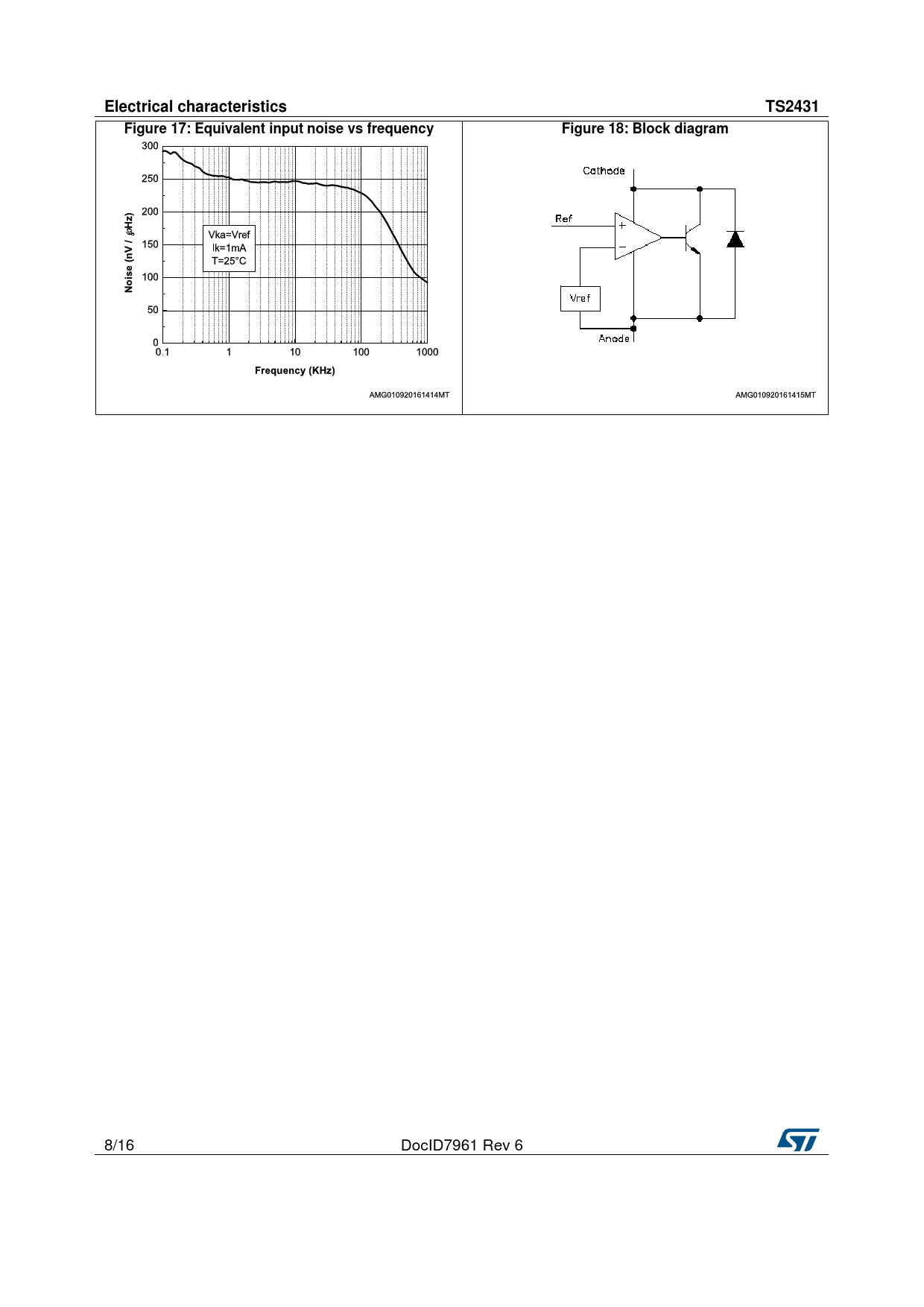 Electrical characteristics TS2431

Figure 17: Equivalent input noise vs frequency

300
250
200
150
100
50
0

Noise (nV / $\sqrt{Hz}$)

Vka=Vref
Ik=1mA
T=25°C

0.1 1 10 100 1000

Frequency (KHz)

AMG010920161414MT

Figure 18: Block diagram

Cathode

Ref

+

−

Vref

Anode

AMG010920161415MT

8/16 DocID7961 Rev 6